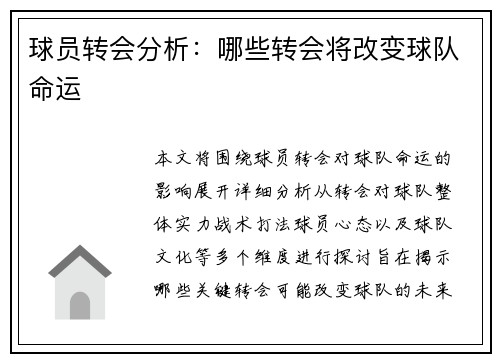 球员转会分析：哪些转会将改变球队命运

本文将围绕球员转会对球队命运的影响展开详细分析从转会对球队整体实力战术打法球员心态以及球队文化等多个维度进行探讨旨在揭示哪些关键转会可能改变球队的未来